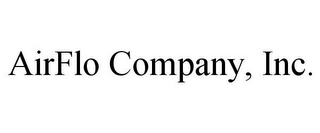 AirFlo Company, Inc.